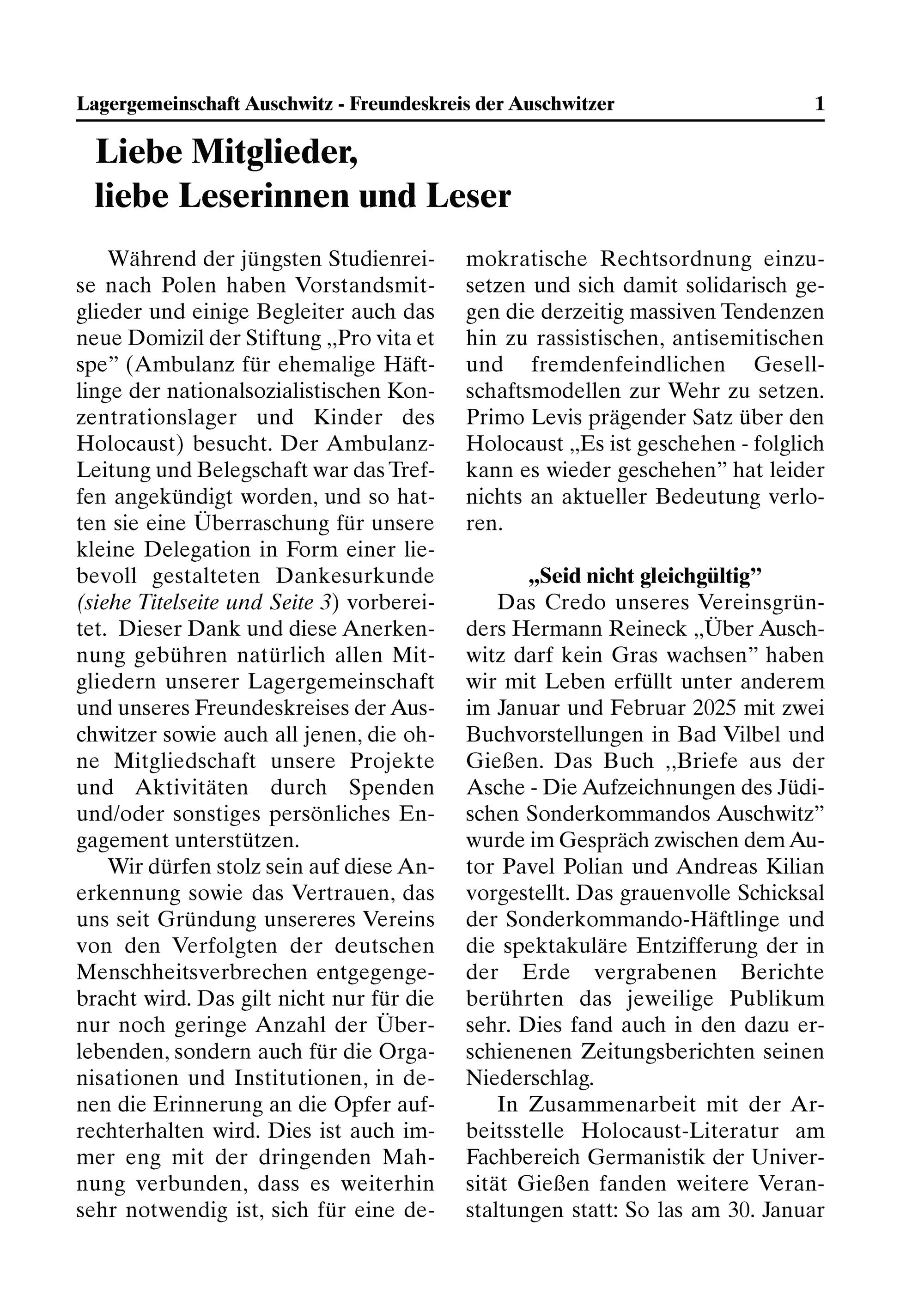 Lagergemeinschaft Auschwitz - Freundeskreis der Auschwitzer 1

Liebe Mitglieder,
liebe Leserinnen und Leser

Während der jüngsten Studienreise nach Polen haben Vorstandsmitglieder und einige Begleiter auch das neue Domizil der Stiftung „Pro vita et spe” (Ambulanz für ehemalige Häftlinge der nationalsozialistischen Konzentrationslager und Kinder des Holocaust) besucht. Der Ambulanz-Leitung und Belegschaft war das Treffen angekündigt worden, und so hatten sie eine Überraschung für unsere kleine Delegation in Form einer liebevoll gestalteten Dankesurkunde (siehe Titelseite und Seite 3) vorbereitet. Dieser Dank und diese Anerkennung gebühren natürlich allen Mitgliedern unserer Lagergemeinschaft und unseres Freundeskreises der Auschwitzer sowie auch all jenen, die ohne Mitgliedschaft unsere Projekte und Aktivitäten durch Spenden und/oder sonstiges persönliches Engagement unterstützen.

Wir dürfen stolz sein auf diese Anerkennung sowie das Vertrauen, das uns seit Gründung unsereres Vereins von den Verfolgten der deutschen Menschheitsverbrechen entgegengebracht wird. Das gilt nicht nur für die nur noch geringe Anzahl der Überlebenden, sondern auch für die Organisationen und Institutionen, in denen die Erinnerung an die Opfer aufrechterhalten wird. Dies ist auch immer eng mit der dringenden Mahnung verbunden, dass es weiterhin sehr notwendig ist, sich für eine demokratische Rechtsordnung einzusetzen und sich damit solidarisch gegen die derzeitig massiven Tendenzen hin zu rassistischen, antisemitischen und fremdenfeindlichen Gesellschaftsmodellen zur Wehr zu setzen. Primo Levis prägender Satz über den Holocaust „Es ist geschehen - folglich kann es wieder geschehen” hat leider nichts an aktueller Bedeutung verloren.

„Seid nicht gleichgültig”

Das Credo unseres Vereinsgründers Hermann Reineck „Über Auschwitz darf kein Gras wachsen” haben wir mit Leben erfüllt unter anderem im Januar und Februar 2025 mit zwei Buchvorstellungen in Bad Vilbel und Gießen. Das Buch „Briefe aus der Asche - Die Aufzeichnungen des Jüdischen Sonderkommandos Auschwitz” wurde im Gespräch zwischen dem Autor Pavel Polian und Andreas Kilian vorgestellt. Das grauenvolle Schicksal der Sonderkommando-Häftlinge und die spektakuläre Entzifferung der in der Erde vergrabenen Berichte berührten das jeweilige Publikum sehr. Dies fand auch in den dazu erschienenen Zeitungsberichten seinen Niederschlag.

In Zusammenarbeit mit der Arbeitsstelle Holocaust-Literatur am Fachbereich Germanistik der Universität Gießen fanden weitere Veranstaltungen statt: So las am 30. Januar